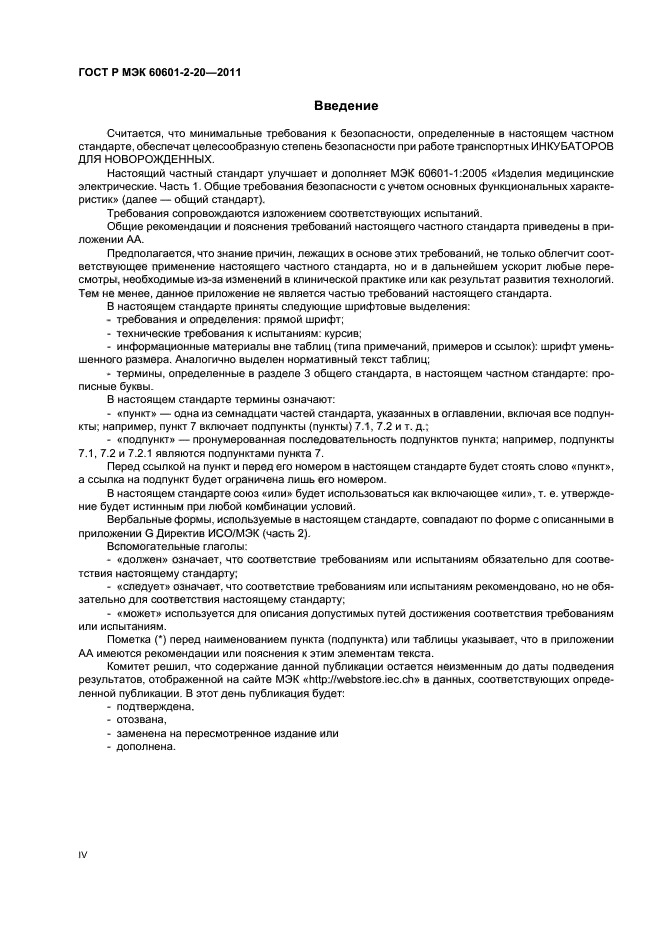 ГОСТ Р МЭК 60601-2-20—2011

Введение

Считается, что минимальные требования к безопасности, определенные в настоящем частном стандарте, обеспечат целесообразную степень безопасности при работе транспортных ИНКУБАТОРОВ ДЛЯ НОВОРОЖДЕННЫХ.

Настоящий частный стандарт улучшает и дополняет МЭК 60601-1:2005 «Изделия медицинские электрические. Часть 1. Общие требования безопасности с учетом основных функциональных характеристик» (далее — общий стандарт).

Требования сопровождаются изложением соответствующих испытаний.

Общие рекомендации и пояснения требований настоящего частного стандарта приведены в приложении АА.

Предполагается, что знание причин, лежащих в основе этих требований, не только облегчит соответствующее применение настоящего частного стандарта, но и в дальнейшем ускорит любые пересмотры, необходимые из-за изменений в клинической практике или как результат развития технологий. Тем не менее, данное приложение не является частью требований настоящего стандарта.

В настоящем стандарте приняты следующие шрифтовые выделения:

- требования и определения: прямой шрифт;

- технические требования к испытаниям: курсив;

- информационные материалы вне таблиц (типа примечаний, примеров и ссылок): шрифт уменьшенного размера. Аналогично выделен нормативный текст таблиц;

- термины, определенные в разделе 3 общего стандарта, в настоящем частном стандарте: прописные буквы.

В настоящем стандарте термины означают:

- «пункт» — одна из семнадцати частей стандарта, указанных в оглавлении, включая все подпункты; например, пункт 7 включает подпункты (пункты) 7.1, 7.2 и т. д.;

- «подпункт» — пронумерованная последовательность подпунктов пункта; например, подпункты 7.1, 7.2 и 7.2.1 являются подпунктами пункта 7.

Перед ссылкой на пункт и перед его номером в настоящем стандарте будет стоять слово «пункт», а ссылка на подпункт будет ограничена лишь его номером.

В настоящем стандарте союз «или» будет использоваться как включающее «или», т. е. утверждение будет истинным при любой комбинации условий.

Вербальные формы, используемые в настоящем стандарте, совпадают по форме с описанными в приложении G Директив ИСО/МЭК (часть 2).

Вспомогательные глаголы:

- «должен» означает, что соответствие требованиям или испытаниям обязательно для соответствия настоящему стандарту;

- «следует» означает, что соответствие требованиям или испытаниям рекомендовано, но не обязательно для соответствия настоящему стандарту;

- «может» используется для описания допустимых путей достижения соответствия требованиям или испытаниям.

Пометка (*) перед наименованием пункта (подпункта) или таблицы указывает, что в приложении АА имеются рекомендации или пояснения к этим элементам текста.

Комитет решил, что содержание данной публикации остается неизменным до даты подведения результатов, отображенной на сайте МЭК «http://webstore.iec.ch» в данных, соответствующих определенной публикации. В этот день публикация будет:

- подтверждена,
- отозвана,
- заменена на пересмотренное издание или
- дополнена.

IV